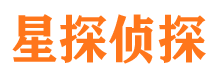 星探侦探